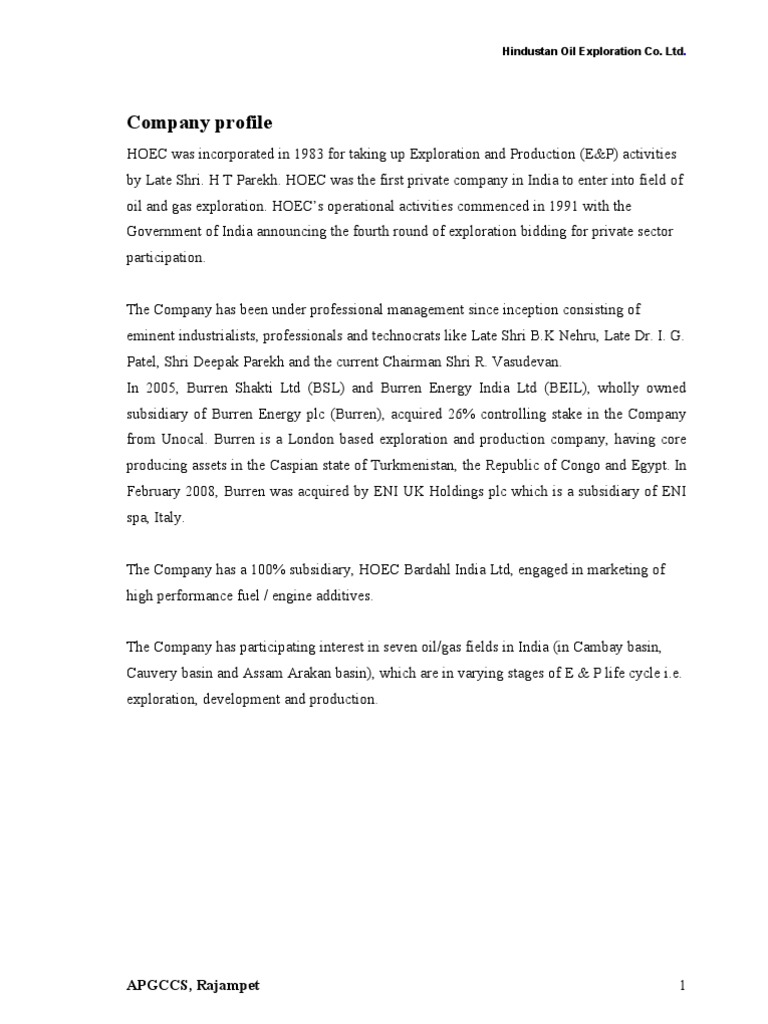 Hindustan Oil Exploration Co. Ltd.

Company profile

HOEC was incorporated in 1983 for taking up Exploration and Production (E&P) activities by Late Shri. H T Parekh. HOEC was the first private company in India to enter into field of oil and gas exploration. HOEC's operational activities commenced in 1991 with the Government of India announcing the fourth round of exploration bidding for private sector participation.

The Company has been under professional management since inception consisting of eminent industrialists, professionals and technocrats like Late Shri B.K Nehru, Late Dr. I. G. Patel, Shri Deepak Parekh and the current Chairman Shri R. Vasudevan.
In 2005, Burren Shakti Ltd (BSL) and Burren Energy India Ltd (BEIL), wholly owned subsidiary of Burren Energy plc (Burren), acquired 26% controlling stake in the Company from Unocal. Burren is a London based exploration and production company, having core producing assets in the Caspian state of Turkmenistan, the Republic of Congo and Egypt. In February 2008, Burren was acquired by ENI UK Holdings plc which is a subsidiary of ENI spa, Italy.

The Company has a 100% subsidiary, HOEC Bardahl India Ltd, engaged in marketing of high performance fuel / engine additives.

The Company has participating interest in seven oil/gas fields in India (in Cambay basin, Cauvery basin and Assam Arakan basin), which are in varying stages of E & P life cycle i.e. exploration, development and production.

APGCCS, Rajampet

1